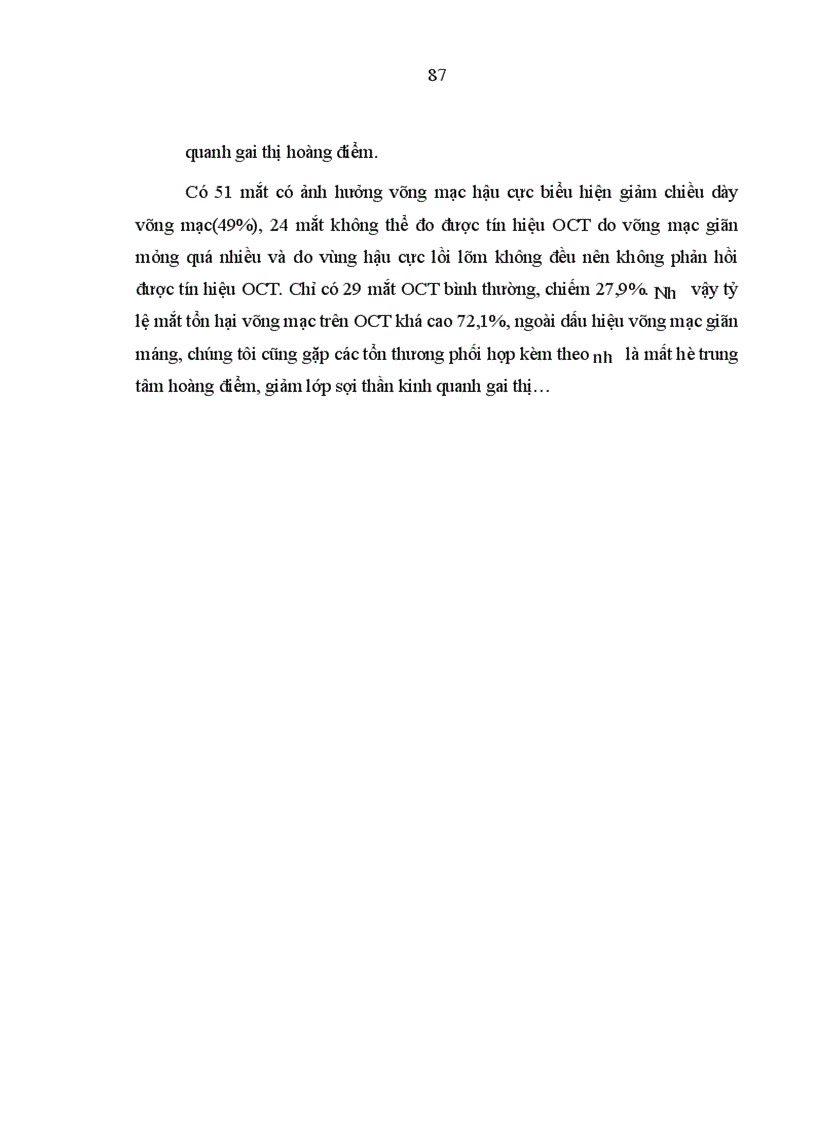 87

quanh gai thị hoàng điểm.

Có 51 mắt có ảnh hưởng võng mạc hậu cực biểu hiện giảm chiều dày võng mạc(49%), 24 mắt không thể đo được tín hiệu OCT do võng mạc giãn mỏng quá nhiều và do vùng hậu cực lồi lõm không đều nên không phản hồi được tín hiệu OCT. Chỉ có 29 mắt OCT bình thường, chiếm 27,9%. Nh vậy tỷ lệ mắt tổn hại võng mạc trên OCT khá cao 72,1%, ngoài dấu hiệu võng mạc giãn máng, chúng tôi cũng gặp các tổn thương phối hợp kèm theo nh là mất hè trung tâm hoàng điểm, giảm lớp sợi thần kinh quanh gai thị…